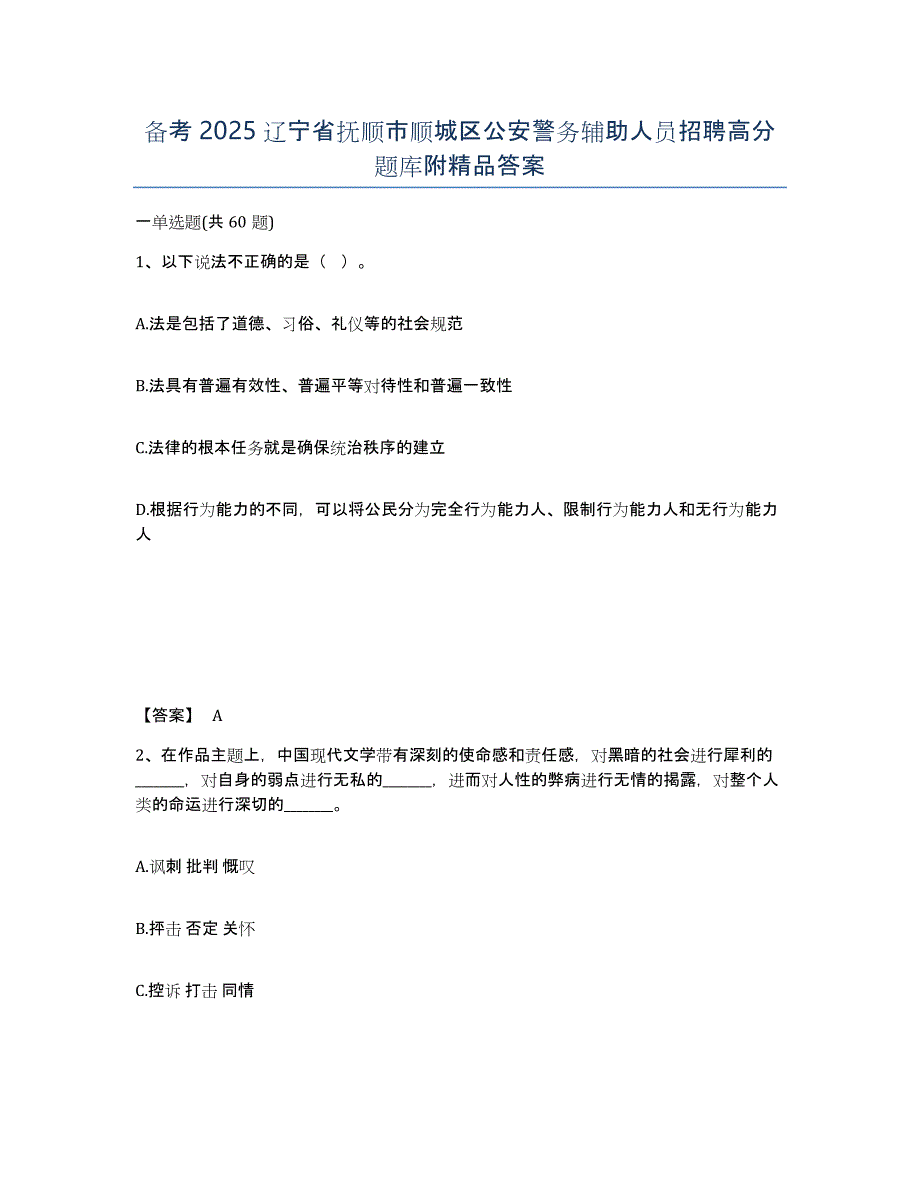 备考 2025 辽宁省抚顺市顺城区公安警务辅助人员招聘高分题库附精品答案

一单选题(共 60 题)

1、以下说法不正确的是（ ）。

A.法是包括了道德、习俗、礼仪等的社会规范

B.法具有普遍有效性、普遍平等对待性和普遍一致性

C.法律的根本任务就是确保统治秩序的建立

D.根据行为能力的不同，可以将公民分为完全行为能力人、限制行为能力人和无行为能力人

【答案】 A

2、在作品主题上，中国现代文学带有深刻的使命感和责任感，对黑暗的社会进行犀利的______，对自身的弱点进行无私的______，进而对人性的弊病进行无情的揭露，对整个人类的命运进行深切的______。

A.讽刺 批判 慨叹

B.抨击 否定 关怀

C.控诉 打击 同情